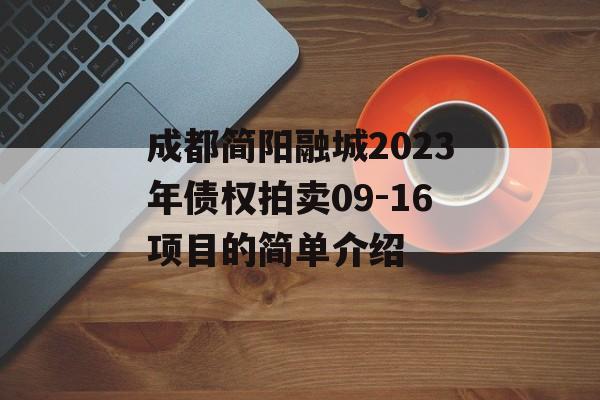 成都简阳融城2023年债权拍卖09-16项目的简单介绍